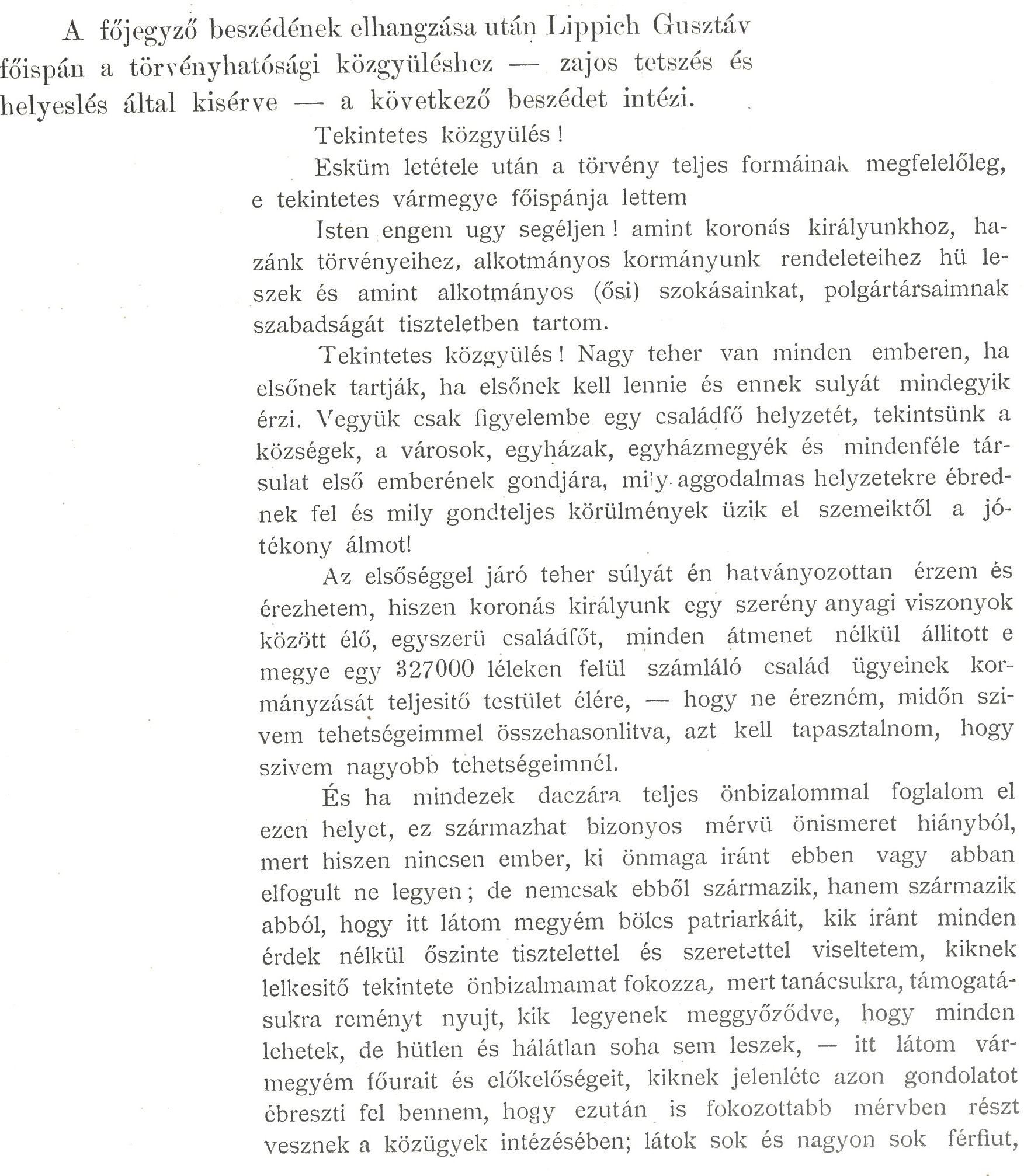 A főjegyző beszédének elhangzása után Lippich Gusztáv főispán a törvényhatósági közgyüléshez — zajos tetszés és helyeslés által kisérve — a következő beszédet intézi.

Tekintetes közgyülés!

Esküm letétele után a törvény teljes formáinak megfelelőleg, e tekintetes vármegye főispánja lettem

Isten engem ugy segéljen! amint koronás királyunkhoz, hazánk törvényeihez, alkotmányos kormányunk rendeleteihez hü leszek és amint alkotmányos (ősi) szokásainkat, polgártársaimnak szabadságát tiszteletben tartom.

Tekintetes közgyülés! Nagy teher van minden emberen, ha elsőnek tartják, ha elsőnek kell lennie és ennek sulyát mindegyik érzi. Vegyük csak figyelembe egy családfő helyzetét, tekintsünk a községek, a városok, egyházak, egyházmegyék és mindenféle társulat első emberének gondjára, mily aggodalmas helyzetekre ébrednek fel és mily gondteljes körülmények üzik el szemeiktől a jótékony álmot!

Az elsőséggel járó teher súlyát én hatványozottan érzem és érezhetem, hiszen koronás királyunk egy szerény anyagi viszonyok között élő, egyszerü családfőt, minden átmenet nélkül állitott e megye egy 327000 léleken felül számláló család ügyeinek kormányzását teljesitő testület élére, — hogy ne érezném, midőn szivem tehetségeimmel összehasonlitva, azt kell tapasztalnom, hogy szivem nagyobb tehetségeimnél.

És ha mindezek daczára teljes önbizalommal foglalom el ezen helyet, ez származhat bizonyos mérvü önismeret hiányból, mert hiszen nincsen ember, ki önmaga iránt ebben vagy abban elfogult ne legyen; de nemcsak ebből származik, hanem származik abból, hogy itt látom megyém bölcs patriarkáit, kik iránt minden érdek nélkül őszinte tisztelettel és szeretettel viseltetem, kiknek lelkesitő tekintete önbizalmamat fokozza, mert tanácsukra, támogatásukra reményt nyujt, kik legyenek meggyőződve, hogy minden lehetek, de hütlen és hálátlan soha sem leszek, — itt látom vármegyém főurait és előkelőségeit, kiknek jelenléte azon gondolatot ébreszti fel bennem, hogy ezután is fokozottabb mérvben részt vesznek a közügyek intézésében; látok sok és nagyon sok férfiut,